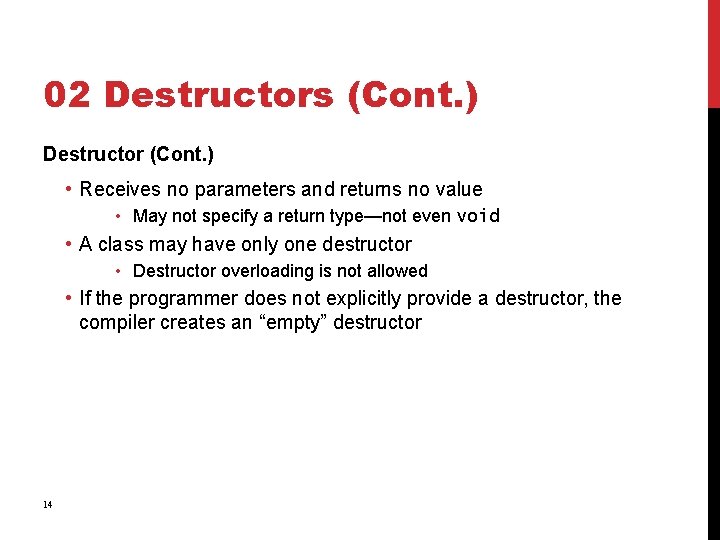 02 Destructors (Cont.)

Destructor (Cont.)

• Receives no parameters and returns no value
  • May not specify a return type—not even void
• A class may have only one destructor
  • Destructor overloading is not allowed
• If the programmer does not explicitly provide a destructor, the compiler creates an “empty” destructor

14